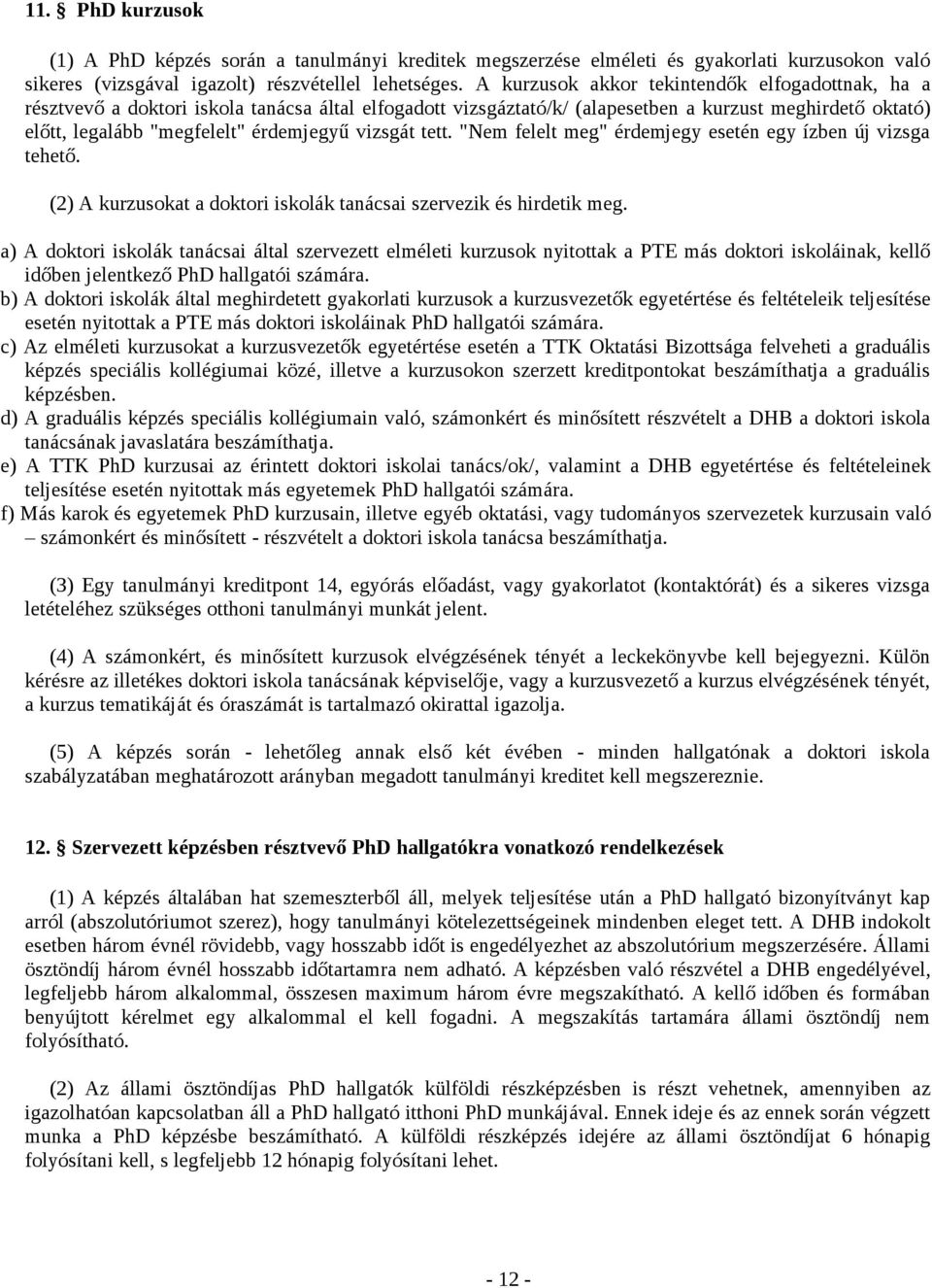 11. § PhD kurzusok

(1) A PhD képzés során a tanulmányi kreditek megszerzése elméleti és gyakorlati kurzusokon való sikeres (vizsgával igazolt) részvétellel lehetséges. A kurzusok akkor tekintendők elfogadottnak, ha a résztvevő a doktori iskola tanácsa által elfogadott vizsgáztató/k/ (alapesetben a kurzust meghirdető oktató) előtt, legalább "megfelelt" érdemjegyű vizsgát tett. "Nem felelt meg" érdemjegy esetén egy ízben új vizsga tehető.

(2) A kurzusokat a doktori iskolák tanácsai szervezik és hirdetik meg.

a) A doktori iskolák tanácsai által szervezett elméleti kurzusok nyitottak a PTE más doktori iskoláinak, kellő időben jelentkező PhD hallgatói számára.
b) A doktori iskolák által meghirdetett gyakorlati kurzusok a kurzusvezetők egyetértése és feltételeik teljesítése esetén nyitottak a PTE más doktori iskoláinak PhD hallgatói számára.
c) Az elméleti kurzusokat a kurzusvezetők egyetértése esetén a TTK Oktatási Bizottsága felveheti a graduális képzés speciális kollégiumai közé, illetve a kurzusokon szerzett kreditpontokat beszámíthatja a graduális képzésben.
d) A graduális képzés speciális kollégiumain való, számonkért és minősített részvételt a DHB a doktori iskola tanácsának javaslatára beszámíthatja.
e) A TTK PhD kurzusai az érintett doktori iskolai tanács/ok/, valamint a DHB egyetértése és feltételeinek teljesítése esetén nyitottak más egyetemek PhD hallgatói számára.
f) Más karok és egyetemek PhD kurzusain, illetve egyéb oktatási, vagy tudományos szervezetek kurzusain való – számonkért és minősített - részvételt a doktori iskola tanácsa beszámíthatja.

(3) Egy tanulmányi kreditpont 14, egyórás előadást, vagy gyakorlatot (kontaktórát) és a sikeres vizsga letételéhez szükséges otthoni tanulmányi munkát jelent.

(4) A számonkért, és minősített kurzusok elvégzésének tényét a leckekönyvbe kell bejegyezni. Külön kérésre az illetékes doktori iskola tanácsának képviselője, vagy a kurzusvezető a kurzus elvégzésének tényét, a kurzus tematikáját és óraszámát is tartalmazó okirattal igazolja.

(5) A képzés során - lehetőleg annak első két évében - minden hallgatónak a doktori iskola szabályzatában meghatározott arányban megadott tanulmányi kreditet kell megszereznie.

12. § Szervezett képzésben résztvevő PhD hallgatókra vonatkozó rendelkezések

(1) A képzés általában hat szemeszterből áll, melyek teljesítése után a PhD hallgató bizonyítványt kap arról (abszolutóriumot szerez), hogy tanulmányi kötelezettségeinek mindenben eleget tett. A DHB indokolt esetben három évnél rövidebb, vagy hosszabb időt is engedélyezhet az abszolutórium megszerzésére. Állami ösztöndíj három évnél hosszabb időtartamra nem adható. A képzésben való részvétel a DHB engedélyével, legfeljebb három alkalommal, összesen maximum három évre megszakítható. A kellő időben és formában benyújtott kérelmet egy alkalommal el kell fogadni. A megszakítás tartamára állami ösztöndíj nem folyósítható.

(2) Az állami ösztöndíjas PhD hallgatók külföldi részképzésben is részt vehetnek, amennyiben az igazolhatóan kapcsolatban áll a PhD hallgató itthoni PhD munkájával. Ennek ideje és az ennek során végzett munka a PhD képzésbe beszámítható. A külföldi részképzés idejére az állami ösztöndíjat 6 hónapig folyósítani kell, s legfeljebb 12 hónapig folyósítani lehet.

- 12 -